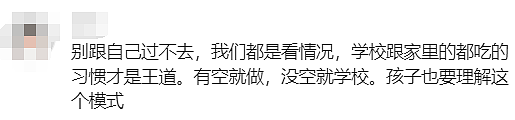 别跟自己过不去，我们都是看情况，学校跟家里的都吃的习惯才是王道。有空就做，没空就学校。孩子也要理解这个模式